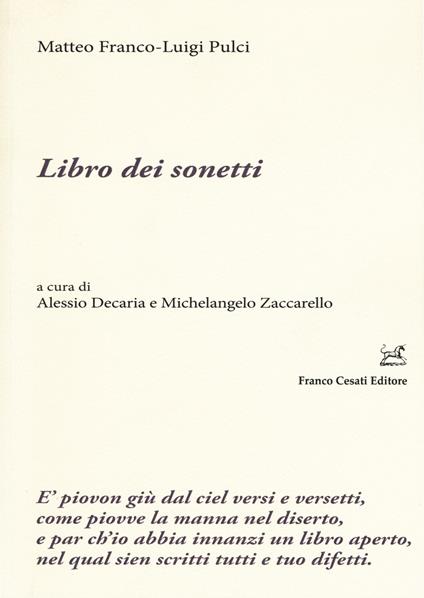 Matteo Franco-Luigi Pulci

Libro dei sonetti

a cura di
Alessio Decaria e Michelangelo Zaccarello

Franco Cesati Editore

E' piovon giù dal ciel versi e versetti,
come piovve la manna nel diserto,
e par ch'io abbia innanzi un libro aperto,
nel qual sien scritti tutti e tuo difetti.